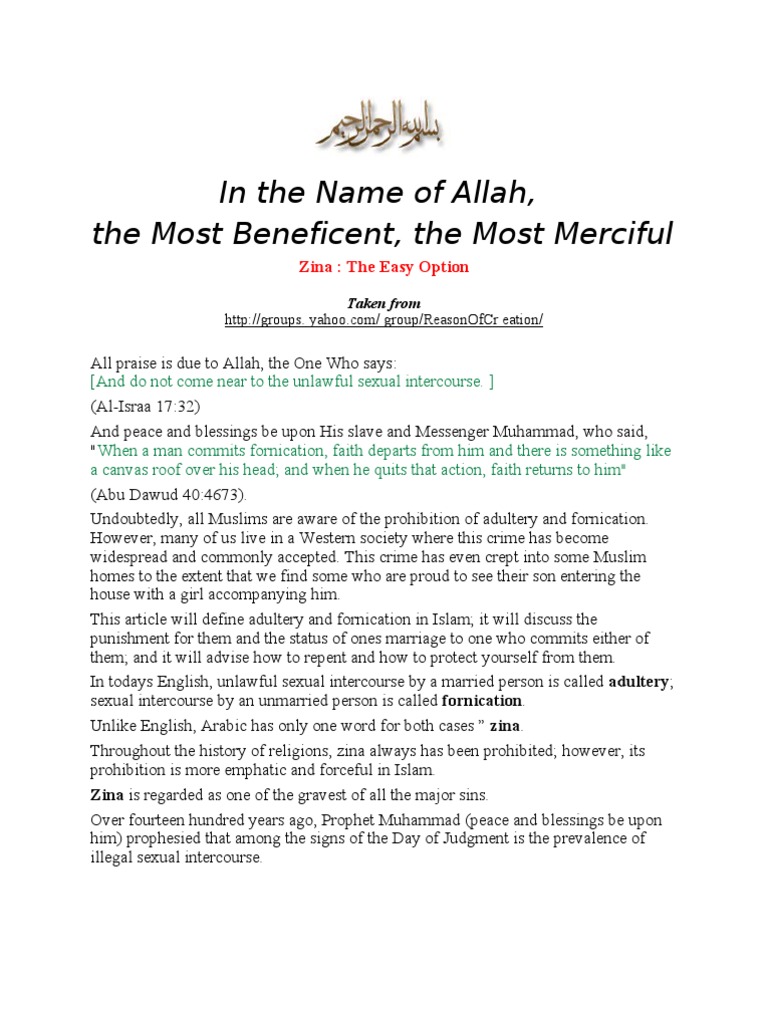 بسم الله الرحمن الرحيم

In the Name of Allah, the Most Beneficent, the Most Merciful

Zina : The Easy Option

Taken from
http://groups. yahoo.com/ group/ReasonOfCr eation/

All praise is due to Allah, the One Who says:
[And do not come near to the unlawful sexual intercourse. ]
(Al-Israa 17:32)

And peace and blessings be upon His slave and Messenger Muhammad, who said, "When a man commits fornication, faith departs from him and there is something like a canvas roof over his head; and when he quits that action, faith returns to him"
(Abu Dawud 40:4673).

Undoubtedly, all Muslims are aware of the prohibition of adultery and fornication. However, many of us live in a Western society where this crime has become widespread and commonly accepted. This crime has even crept into some Muslim homes to the extent that we find some who are proud to see their son entering the house with a girl accompanying him.

This article will define adultery and fornication in Islam; it will discuss the punishment for them and the status of ones marriage to one who commits either of them; and it will advise how to repent and how to protect yourself from them.

In todays English, unlawful sexual intercourse by a married person is called adultery; sexual intercourse by an unmarried person is called fornication.

Unlike English, Arabic has only one word for both cases " zina.

Throughout the history of religions, zina always has been prohibited; however, its prohibition is more emphatic and forceful in Islam.

Zina is regarded as one of the gravest of all the major sins.

Over fourteen hundred years ago, Prophet Muhammad (peace and blessings be upon him) prophesied that among the signs of the Day of Judgment is the prevalence of illegal sexual intercourse.